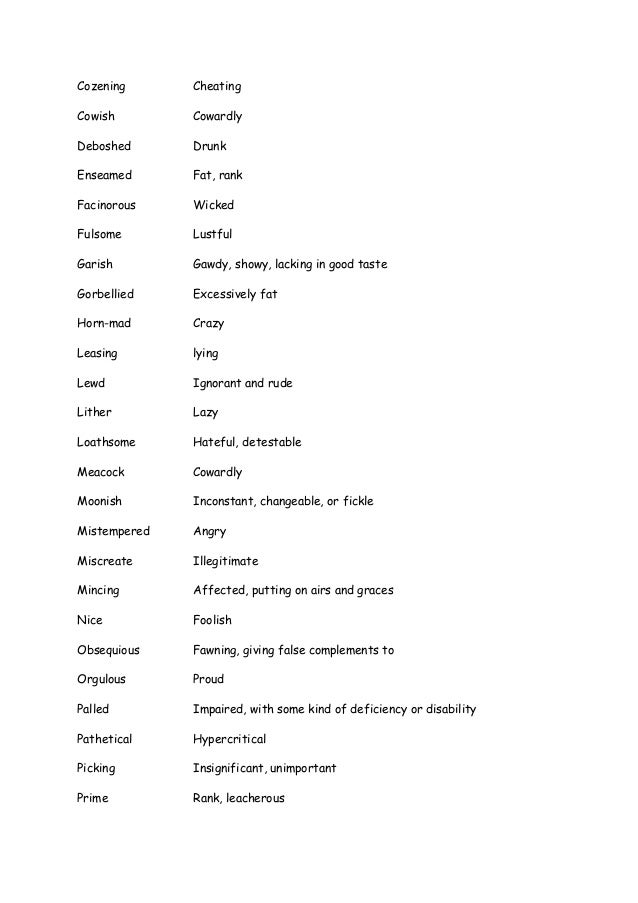 | | |
|---|---|
| Cozening | Cheating |
| Cowish | Cowardly |
| Deboshed | Drunk |
| Enseamed | Fat, rank |
| Facinorous | Wicked |
| Fulsome | Lustful |
| Garish | Gawdy, showy, lacking in good taste |
| Gorbellied | Excessively fat |
| Horn-mad | Crazy |
| Leasing | lying |
| Lewd | Ignorant and rude |
| Lither | Lazy |
| Loathsome | Hateful, detestable |
| Meacock | Cowardly |
| Moonish | Inconstant, changeable, or fickle |
| Mistempered | Angry |
| Miscreate | Illegitimate |
| Mincing | Affected, putting on airs and graces |
| Nice | Foolish |
| Obsequious | Fawning, giving false complements to |
| Orgulous | Proud |
| Palled | Impaired, with some kind of deficiency or disability |
| Pathetical | Hypercritical |
| Picking | Insignificant, unimportant |
| Prime | Rank, leacherous |